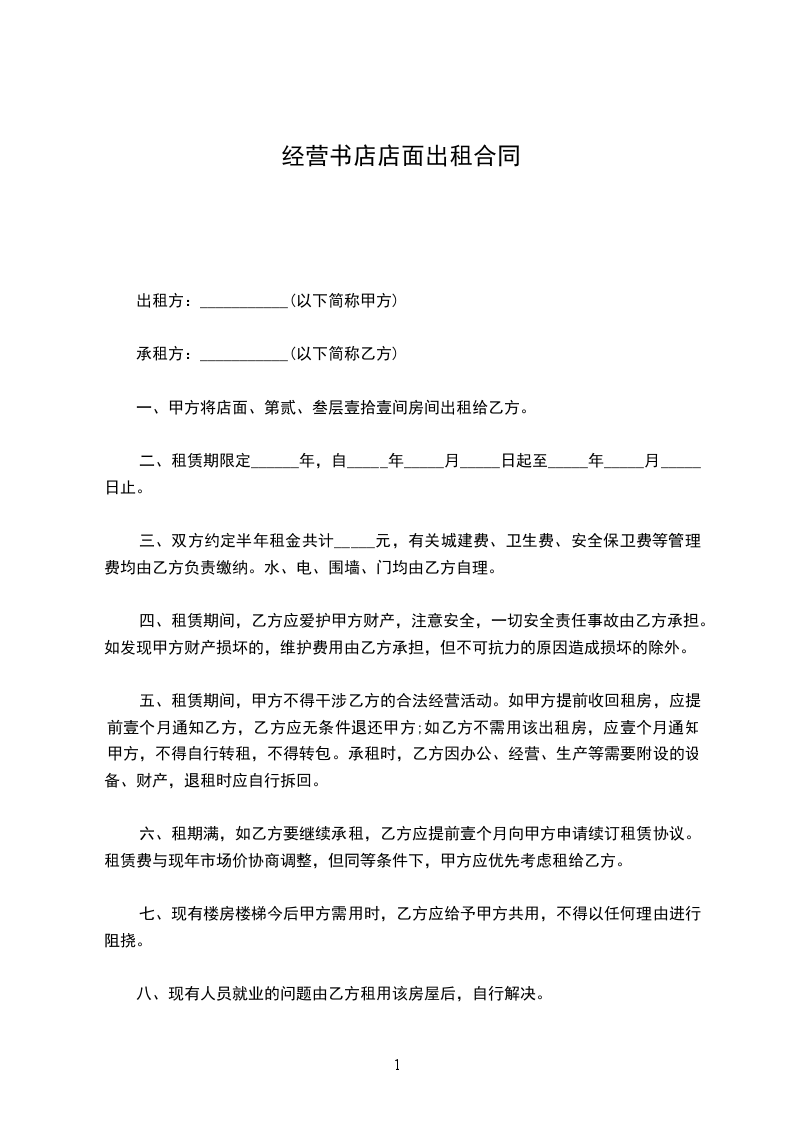 经营书店店面出租合同

出租方：___________(以下简称甲方)

承租方：___________(以下简称乙方)

一、甲方将店面、第贰、叁层壹拾壹间房间出租给乙方。

二、租赁期限定______年，自_____年_____月_____日起至_____年_____月_____日止。

三、双方约定半年租金共计_____元，有关城建费、卫生费、安全保卫费等管理费均由乙方负责缴纳。水、电、围墙、门均由乙方自理。

四、租赁期间，乙方应爱护甲方财产，注意安全，一切安全责任事故由乙方承担。如发现甲方财产损坏的，维护费用由乙方承担，但不可抗力的原因造成损坏的除外。

五、租赁期间，甲方不得干涉乙方的合法经营活动。如甲方提前收回租房，应提前壹个月通知乙方，乙方应无条件退还甲方;如乙方不需用该出租房，应壹个月通知甲方，不得自行转租，不得转包。承租时，乙方因办公、经营、生产等需要附设的设备、财产，退租时应自行拆回。

六、租期满，如乙方要继续承租，乙方应提前壹个月向甲方申请续订租赁协议。租赁费与现年市场价协商调整，但同等条件下，甲方应优先考虑租给乙方。

七、现有楼房楼梯今后甲方需用时，乙方应给予甲方共用，不得以任何理由进行阻挠。

八、现有人员就业的问题由乙方租用该房屋后，自行解决。

1